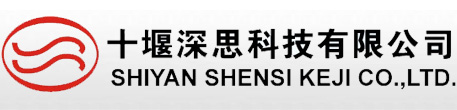 十堰深思科技有限公司
SHIYAN SHENSI KEJI CO.,LTD.